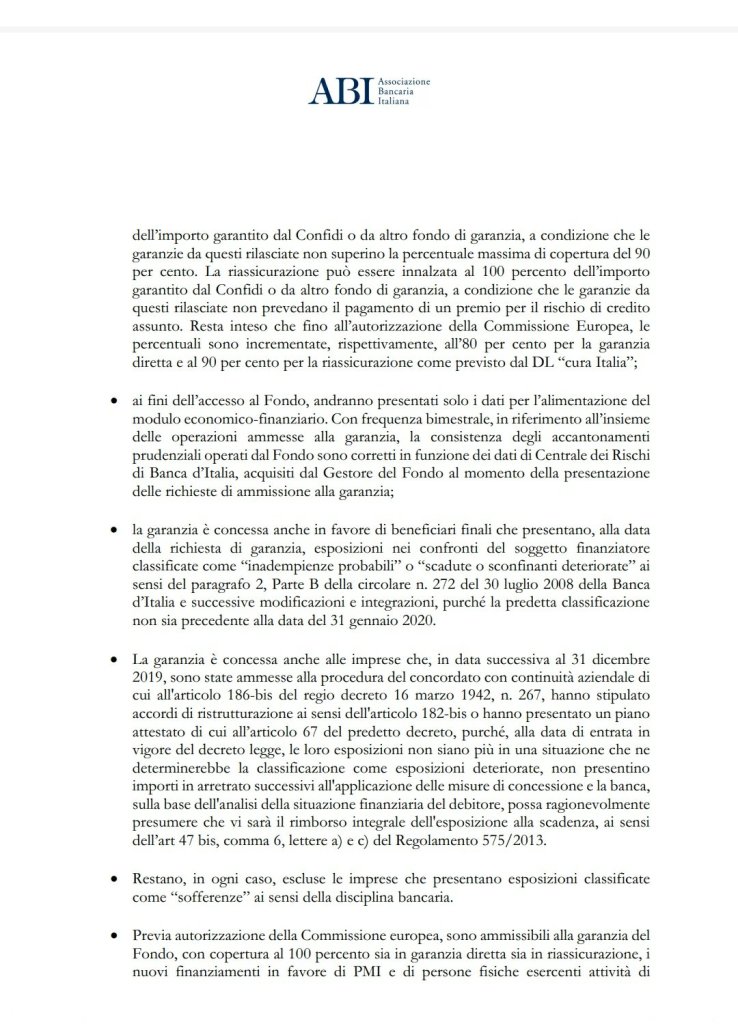 ABI Associazione Bancaria Italiana

dell'importo garantito dal Confidi o da altro fondo di garanzia, a condizione che le garanzie da questi rilasciate non superino la percentuale massima di copertura del 90 per cento. La riassicurazione può essere innalzata al 100 percento dell'importo garantito dal Confidi o da altro fondo di garanzia, a condizione che le garanzie da questi rilasciate non prevedano il pagamento di un premio per il rischio di credito assunto. Resta inteso che fino all'autorizzazione della Commissione Europea, le percentuali sono incrementate, rispettivamente, all'80 per cento per la garanzia diretta e al 90 per cento per la riassicurazione come previsto dal DL "cura Italia";

• ai fini dell'accesso al Fondo, andranno presentati solo i dati per l'alimentazione del modulo economico-finanziario. Con frequenza bimestrale, in riferimento all'insieme delle operazioni ammesse alla garanzia, la consistenza degli accantonamenti prudenziali operati dal Fondo sono corretti in funzione dei dati di Centrale dei Rischi di Banca d'Italia, acquisiti dal Gestore del Fondo al momento della presentazione delle richieste di ammissione alla garanzia;

• la garanzia è concessa anche in favore di beneficiari finali che presentano, alla data della richiesta di garanzia, esposizioni nei confronti del soggetto finanziatore classificate come "inadempienze probabili" o "scadute o sconfinanti deteriorate" ai sensi del paragrafo 2, Parte B della circolare n. 272 del 30 luglio 2008 della Banca d'Italia e successive modificazioni e integrazioni, purché la predetta classificazione non sia precedente alla data del 31 gennaio 2020.

• La garanzia è concessa anche alle imprese che, in data successiva al 31 dicembre 2019, sono state ammesse alla procedura del concordato con continuità aziendale di cui all'articolo 186-bis del regio decreto 16 marzo 1942, n. 267, hanno stipulato accordi di ristrutturazione ai sensi dell'articolo 182-bis o hanno presentato un piano attestato di cui all'articolo 67 del predetto decreto, purché, alla data di entrata in vigore del decreto legge, le loro esposizioni non siano più in una situazione che ne determinerebbe la classificazione come esposizioni deteriorate, non presentino importi in arretrato successivi all'applicazione delle misure di concessione e la banca, sulla base dell'analisi della situazione finanziaria del debitore, possa ragionevolmente presumere che vi sarà il rimborso integrale dell'esposizione alla scadenza, ai sensi dell'art 47 bis, comma 6, lettere a) e c) del Regolamento 575/2013.

• Restano, in ogni caso, escluse le imprese che presentano esposizioni classificate come "sofferenze" ai sensi della disciplina bancaria.

• Previa autorizzazione della Commissione europea, sono ammissibili alla garanzia del Fondo, con copertura al 100 percento sia in garanzia diretta sia in riassicurazione, i nuovi finanziamenti in favore di PMI e di persone fisiche esercenti attività di